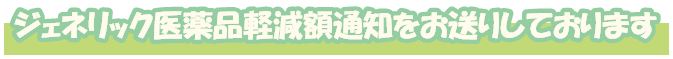 ジェネリック医薬品軽減額通知をお送りしております